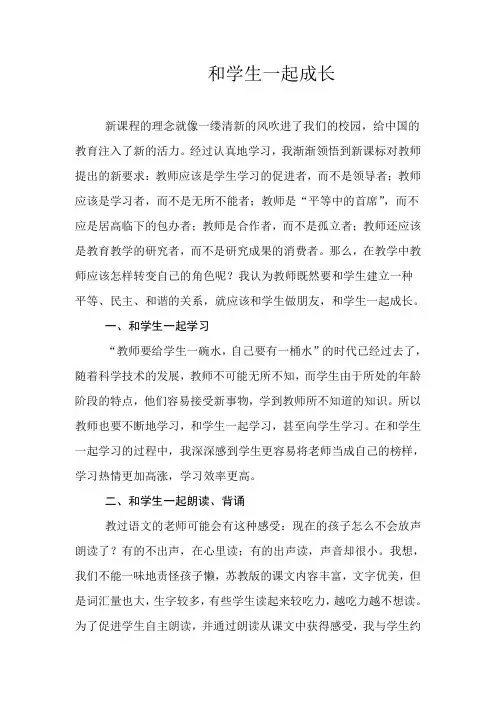 和学生一起成长

新课程的理念就像一缕清新的风吹进了我们的校园，给中国的教育注入了新的活力。经过认真地学习，我渐渐领悟到新课标对教师提出的新要求：教师应该是学生学习的促进者，而不是领导者；教师应该是学习者，而不是无所不能者；教师是“平等中的首席”，而不应是居高临下的包办者；教师是合作者，而不是孤立者；教师还应该是教育教学的研究者，而不是研究成果的消费者。那么，在教学中教师应该怎样转变自己的角色呢？我认为教师既然要和学生建立一种平等、民主、和谐的关系，就应该和学生做朋友，和学生一起成长。

一、和学生一起学习

“教师要给学生一碗水，自己要有一桶水”的时代已经过去了，随着科学技术的发展，教师不可能无所不知，而学生由于所处的年龄阶段的特点，他们容易接受新事物，学到教师所不知道的知识。所以教师也要不断地学习，和学生一起学习，甚至向学生学习。在和学生一起学习的过程中，我深深感到学生更容易将老师当成自己的榜样，学习热情更加高涨，学习效率更高。

二、和学生一起朗读、背诵

教过语文的老师可能会有这种感受：现在的孩子怎么不会放声朗读了？有的不出声，在心里读；有的出声读，声音却很小。我想，我们不能一味地责怪孩子懒，苏教版的课文内容丰富，文字优美，但是词汇量也大，生字较多，有些学生读起来较吃力，越吃力越不想读。为了促进学生自主朗读，并通过朗读从课文中获得感受，我与学生约